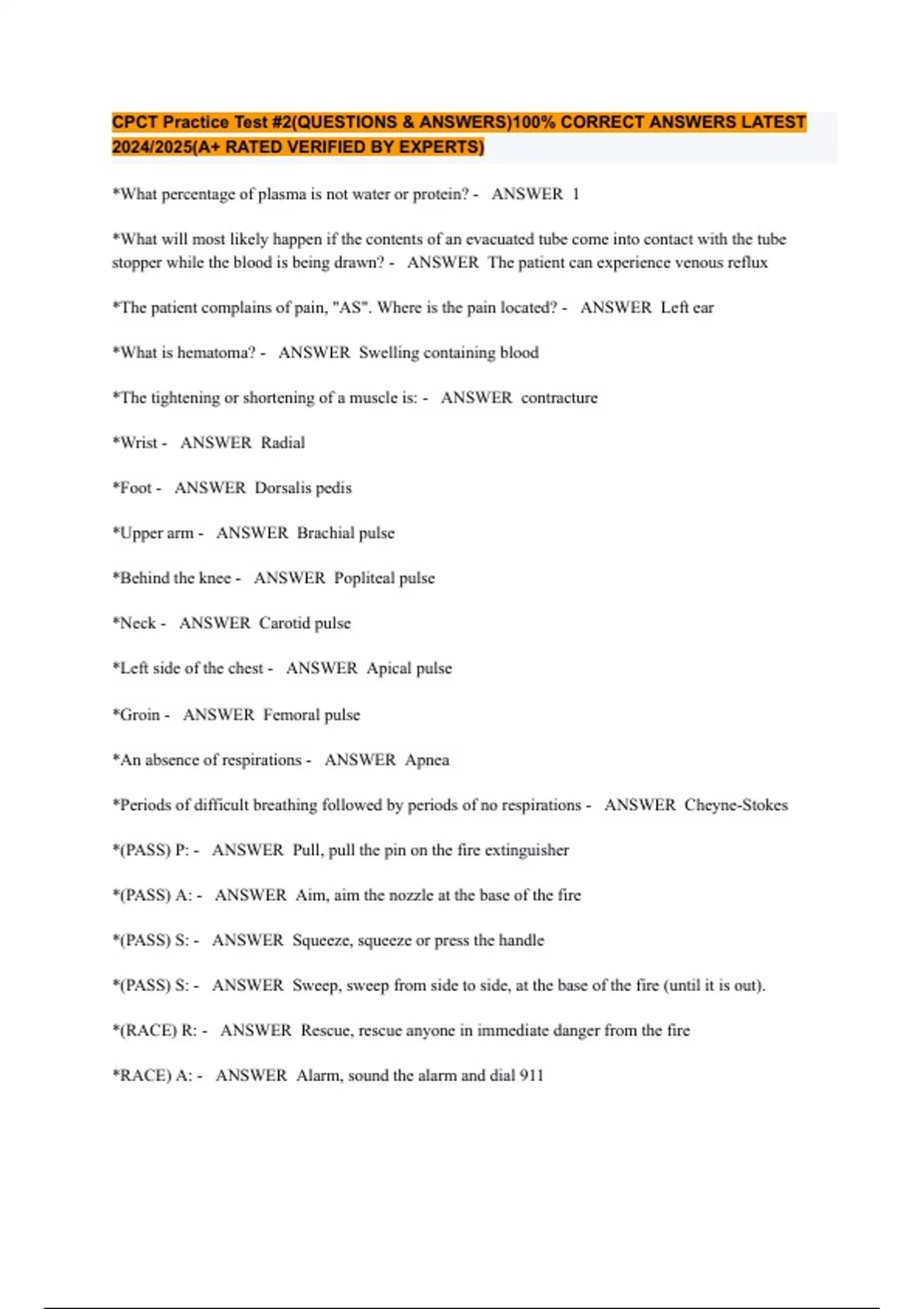 CPCT Practice Test #2(QUESTIONS & ANSWERS)100% CORRECT ANSWERS LATEST 2024/2025(A+ RATED VERIFIED BY EXPERTS)

*What percentage of plasma is not water or protein? - ANSWER 1

*What will most likely happen if the contents of an evacuated tube come into contact with the tube stopper while the blood is being drawn? - ANSWER The patient can experience venous reflux

*The patient complains of pain, "AS". Where is the pain located? - ANSWER Left ear

*What is hematoma? - ANSWER Swelling containing blood

*The tightening or shortening of a muscle is: - ANSWER contracture

*Wrist - ANSWER Radial

*Foot - ANSWER Dorsalis pedis

*Upper arm - ANSWER Brachial pulse

*Behind the knee - ANSWER Popliteal pulse

*Neck - ANSWER Carotid pulse

*Left side of the chest - ANSWER Apical pulse

*Groin - ANSWER Femoral pulse

*An absence of respirations - ANSWER Apnea

*Periods of difficult breathing followed by periods of no respirations - ANSWER Cheyne-Stokes

*(PASS) P: - ANSWER Pull, pull the pin on the fire extinguisher

*(PASS) A: - ANSWER Aim, aim the nozzle at the base of the fire

*(PASS) S: - ANSWER Squeeze, squeeze or press the handle

*(PASS) S: - ANSWER Sweep, sweep from side to side, at the base of the fire (until it is out).

*(RACE) R: - ANSWER Rescue, rescue anyone in immediate danger from the fire

*RACE) A: - ANSWER Alarm, sound the alarm and dial 911